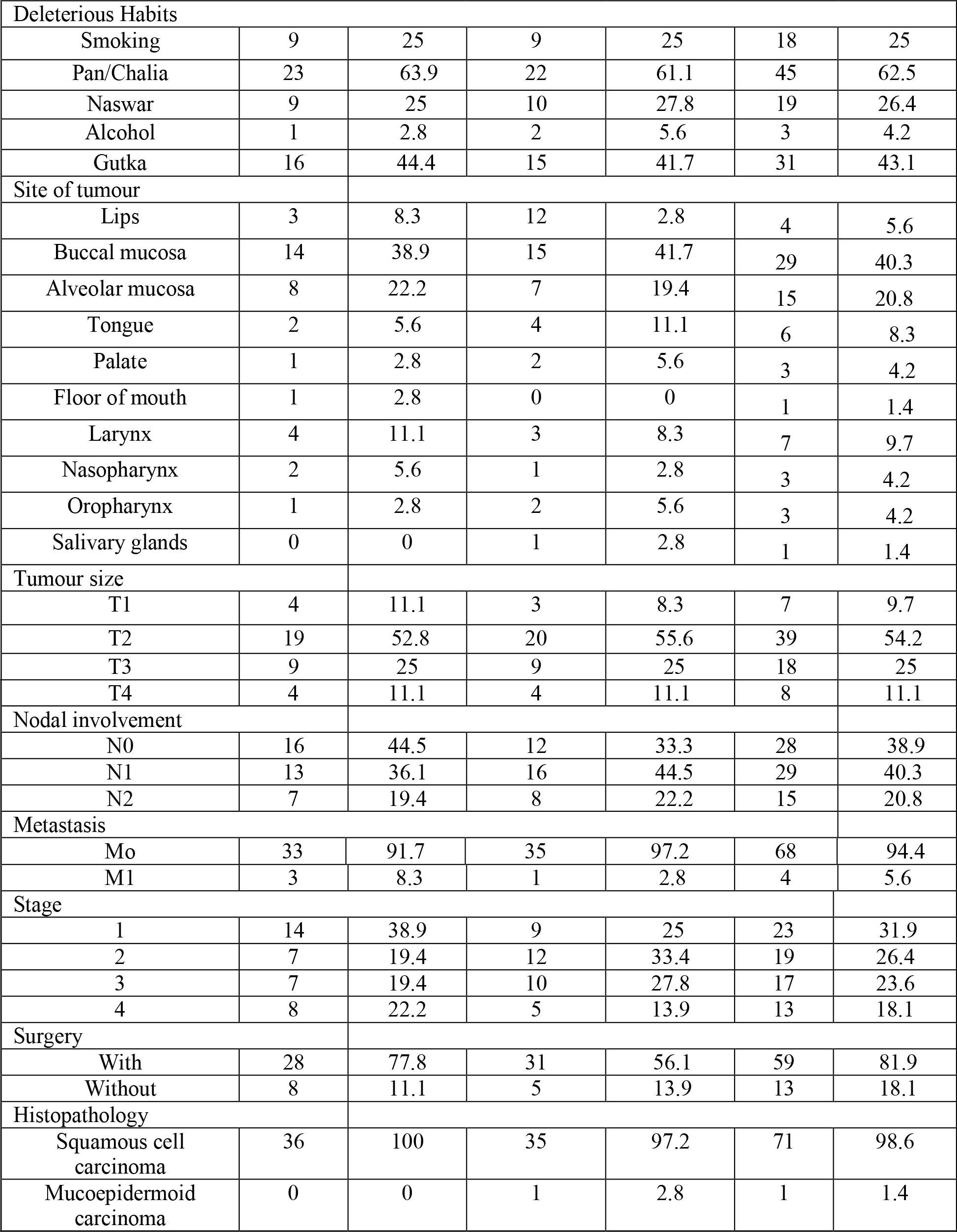 | Deleterious Habits | | | | | | |
|---|---|---|---|---|---|---|
| Smoking | 9 | 25 | 9 | 25 | 18 | 25 |
| Pan/Chalia | 23 | 63.9 | 22 | 61.1 | 45 | 62.5 |
| Naswar | 9 | 25 | 10 | 27.8 | 19 | 26.4 |
| Alcohol | 1 | 2.8 | 2 | 5.6 | 3 | 4.2 |
| Gutka | 16 | 44.4 | 15 | 41.7 | 31 | 43.1 |
| Site of tumour | | | | | | |
| Lips | 3 | 8.3 | 12 | 2.8 | 4 | 5.6 |
| Buccal mucosa | 14 | 38.9 | 15 | 41.7 | 29 | 40.3 |
| Alveolar mucosa | 8 | 22.2 | 7 | 19.4 | 15 | 20.8 |
| Tongue | 2 | 5.6 | 4 | 11.1 | 6 | 8.3 |
| Palate | 1 | 2.8 | 2 | 5.6 | 3 | 4.2 |
| Floor of mouth | 1 | 2.8 | 0 | 0 | 1 | 1.4 |
| Larynx | 4 | 11.1 | 3 | 8.3 | 7 | 9.7 |
| Nasopharynx | 2 | 5.6 | 1 | 2.8 | 3 | 4.2 |
| Oropharynx | 1 | 2.8 | 2 | 5.6 | 3 | 4.2 |
| Salivary glands | 0 | 0 | 1 | 2.8 | 1 | 1.4 |
| Tumour size | | | | | | |
| T1 | 4 | 11.1 | 3 | 8.3 | 7 | 9.7 |
| T2 | 19 | 52.8 | 20 | 55.6 | 39 | 54.2 |
| T3 | 9 | 25 | 9 | 25 | 18 | 25 |
| T4 | 4 | 11.1 | 4 | 11.1 | 8 | 11.1 |
| Nodal involvement | | | | | | |
| N0 | 16 | 44.5 | 12 | 33.3 | 28 | 38.9 |
| N1 | 13 | 36.1 | 16 | 44.5 | 29 | 40.3 |
| N2 | 7 | 19.4 | 8 | 22.2 | 15 | 20.8 |
| Metastasis | | | | | | |
| Mo | 33 | 91.7 | 35 | 97.2 | 68 | 94.4 |
| M1 | 3 | 8.3 | 1 | 2.8 | 4 | 5.6 |
| Stage | | | | | | |
| 1 | 14 | 38.9 | 9 | 25 | 23 | 31.9 |
| 2 | 7 | 19.4 | 12 | 33.4 | 19 | 26.4 |
| 3 | 7 | 19.4 | 10 | 27.8 | 17 | 23.6 |
| 4 | 8 | 22.2 | 5 | 13.9 | 13 | 18.1 |
| Surgery | | | | | | |
| With | 28 | 77.8 | 31 | 56.1 | 59 | 81.9 |
| Without | 8 | 11.1 | 5 | 13.9 | 13 | 18.1 |
| Histopathology | | | | | | |
| Squamous cell carcinoma | 36 | 100 | 35 | 97.2 | 71 | 98.6 |
| Mucoepidermoid carcinoma | 0 | 0 | 1 | 2.8 | 1 | 1.4 |